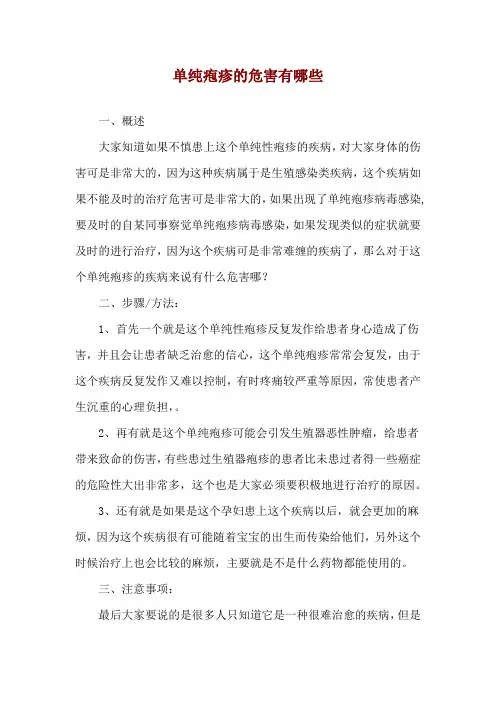 单纯疱疹的危害有哪些

一、概述

大家知道如果不慎患上这个单纯性疱疹的疾病，对大家身体的伤害可是非常大的，因为这种疾病属于是生殖感染类疾病，这个疾病如果不能及时的治疗危害可是非常大的，如果出现了单纯疱疹病毒感染，要及时的自某同事察觉单纯疱疹病毒感染，如果发现类似的症状就要及时的进行治疗，因为这个疾病可是非常难缠的疾病了，那么对于这个单纯疱疹的疾病来说有什么危害哪？

二、步骤/方法：

1、首先一个就是这个单纯性疱疹反复发作给患者身心造成了伤害，并且会让患者缺乏治愈的信心，这个单纯疱疹常常会复发，由于这个疾病反复发作又难以控制，有时疼痛较严重等原因，常使患者产生沉重的心理负担，。

2、再有就是这个单纯疱疹可能会引发生殖器恶性肿瘤，给患者带来致命的伤害，有些患过生殖器疱疹的患者比未患过者得一些癌症的危险性大出非常多，这个也是大家必须要积极地进行治疗的原因。

3、还有就是如果是这个孕妇患上这个疾病以后，就会更加的麻烦，因为这个疾病很有可能随着宝宝的出生而传染给他们，另外这个时候治疗上也会比较的麻烦，主要就是不是什么药物都能使用的。

三、注意事项：

最后大家要说的是很多人只知道它是一种很难治愈的疾病，但是